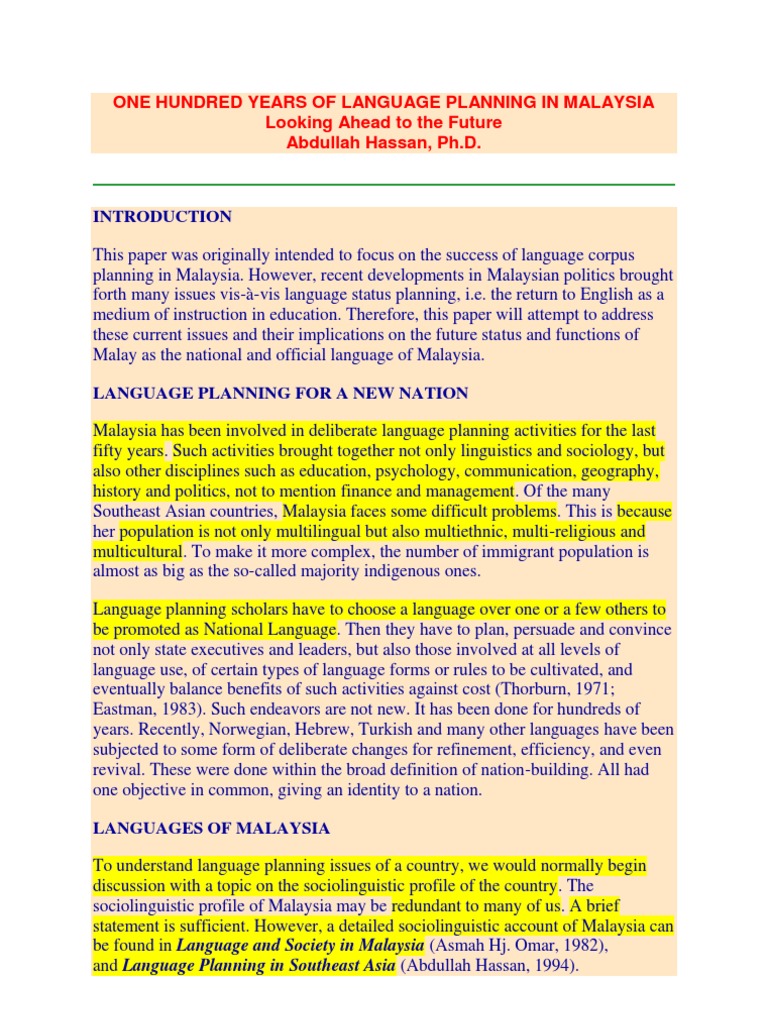 ONE HUNDRED YEARS OF LANGUAGE PLANNING IN MALAYSIA
Looking Ahead to the Future
Abdullah Hassan, Ph.D.

INTRODUCTION

This paper was originally intended to focus on the success of language corpus planning in Malaysia. However, recent developments in Malaysian politics brought forth many issues vis-à-vis language status planning, i.e. the return to English as a medium of instruction in education. Therefore, this paper will attempt to address these current issues and their implications on the future status and functions of Malay as the national and official language of Malaysia.

LANGUAGE PLANNING FOR A NEW NATION

Malaysia has been involved in deliberate language planning activities for the last fifty years. Such activities brought together not only linguistics and sociology, but also other disciplines such as education, psychology, communication, geography, history and politics, not to mention finance and management. Of the many Southeast Asian countries, Malaysia faces some difficult problems. This is because her population is not only multilingual but also multiethnic, multi-religious and multicultural. To make it more complex, the number of immigrant population is almost as big as the so-called majority indigenous ones.

Language planning scholars have to choose a language over one or a few others to be promoted as National Language. Then they have to plan, persuade and convince not only state executives and leaders, but also those involved at all levels of language use, of certain types of language forms or rules to be cultivated, and eventually balance benefits of such activities against cost (Thorburn, 1971; Eastman, 1983). Such endeavors are not new. It has been done for hundreds of years. Recently, Norwegian, Hebrew, Turkish and many other languages have been subjected to some form of deliberate changes for refinement, efficiency, and even revival. These were done within the broad definition of nation-building. All had one objective in common, giving an identity to a nation.

LANGUAGES OF MALAYSIA

To understand language planning issues of a country, we would normally begin discussion with a topic on the sociolinguistic profile of the country. The sociolinguistic profile of Malaysia may be redundant to many of us. A brief statement is sufficient. However, a detailed sociolinguistic account of Malaysia can be found in Language and Society in Malaysia (Asmah Hj. Omar, 1982), and Language Planning in Southeast Asia (Abdullah Hassan, 1994).